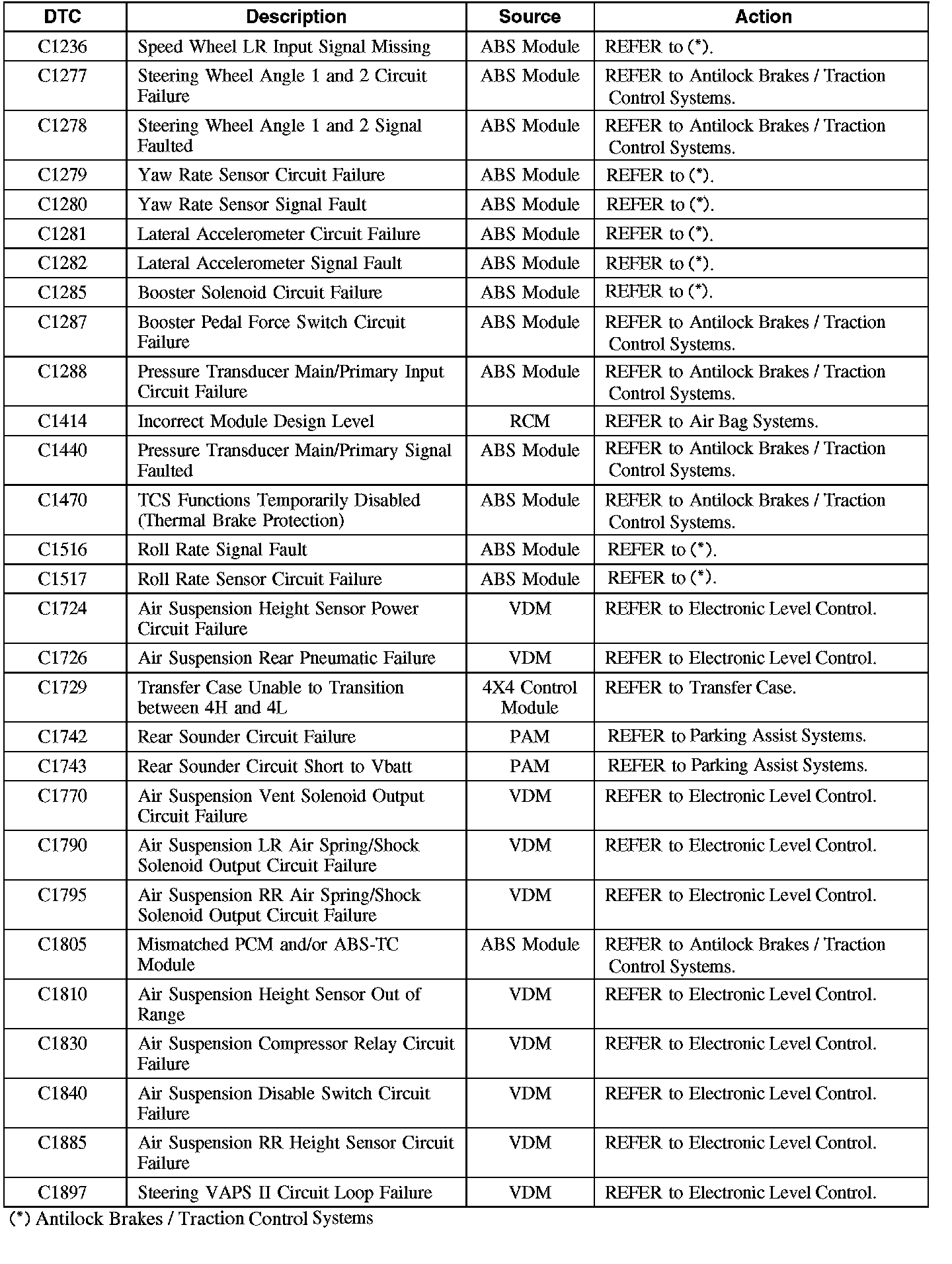 | DTC | Description | Source | Action |
|---|---|---|---|
| C1236 | Speed Wheel LR Input Signal Missing | ABS Module | REFER to (*). |
| C1277 | Steering Wheel Angle 1 and 2 Circuit Failure | ABS Module | REFER to Antilock Brakes / Traction Control Systems. |
| C1278 | Steering Wheel Angle 1 and 2 Signal Faulted | ABS Module | REFER to Antilock Brakes / Traction Control Systems. |
| C1279 | Yaw Rate Sensor Circuit Failure | ABS Module | REFER to (*). |
| C1280 | Yaw Rate Sensor Signal Fault | ABS Module | REFER to (*). |
| C1281 | Lateral Accelerometer Circuit Failure | ABS Module | REFER to (*). |
| C1282 | Lateral Accelerometer Signal Fault | ABS Module | REFER to (*). |
| C1285 | Booster Solenoid Circuit Failure | ABS Module | REFER to (*). |
| C1287 | Booster Pedal Force Switch Circuit Failure | ABS Module | REFER to Antilock Brakes / Traction Control Systems. |
| C1288 | Pressure Transducer Main/Primary Input Circuit Failure | ABS Module | REFER to Antilock Brakes / Traction Control Systems. |
| C1414 | Incorrect Module Design Level | RCM | REFER to Air Bag Systems. |
| C1440 | Pressure Transducer Main/Primary Signal Faulted | ABS Module | REFER to Antilock Brakes / Traction Control Systems. |
| C1470 | TCS Functions Temporarily Disabled (Thermal Brake Protection) | ABS Module | REFER to Antilock Brakes / Traction Control Systems. |
| C1516 | Roll Rate Signal Fault | ABS Module | REFER to (*). |
| C1517 | Roll Rate Sensor Circuit Failure | ABS Module | REFER to (*). |
| C1724 | Air Suspension Height Sensor Power Circuit Failure | VDM | REFER to Electronic Level Control. |
| C1726 | Air Suspension Rear Pneumatic Failure | VDM | REFER to Electronic Level Control. |
| C1729 | Transfer Case Unable to Transition between 4H and 4L | 4X4 Control Module | REFER to Transfer Case. |
| C1742 | Rear Sounder Circuit Failure | PAM | REFER to Parking Assist Systems. |
| C1743 | Rear Sounder Circuit Short to Vbatt | PAM | REFER to Parking Assist Systems. |
| C1770 | Air Suspension Vent Solenoid Output Circuit Failure | VDM | REFER to Electronic Level Control. |
| C1790 | Air Suspension LR Air Spring/Shock Solenoid Output Circuit Failure | VDM | REFER to Electronic Level Control. |
| C1795 | Air Suspension RR Air Spring/Shock Solenoid Output Circuit Failure | VDM | REFER to Electronic Level Control. |
| C1805 | Mismatched PCM and/or ABS-TC Module | ABS Module | REFER to Antilock Brakes / Traction Control Systems. |
| C1810 | Air Suspension Height Sensor Out of Range | VDM | REFER to Electronic Level Control. |
| C1830 | Air Suspension Compressor Relay Circuit Failure | VDM | REFER to Electronic Level Control. |
| C1840 | Air Suspension Disable Switch Circuit Failure | VDM | REFER to Electronic Level Control. |
| C1885 | Air Suspension RR Height Sensor Circuit Failure | VDM | REFER to Electronic Level Control. |
| C1897 | Steering VAPS II Circuit Loop Failure | VDM | REFER to Electronic Level Control. |

(*) Antilock Brakes / Traction Control Systems